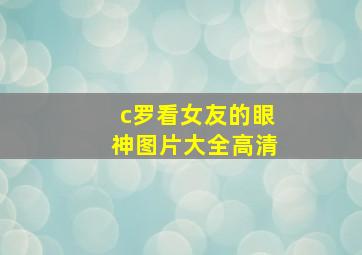 c罗看女友的眼神图片大全高清